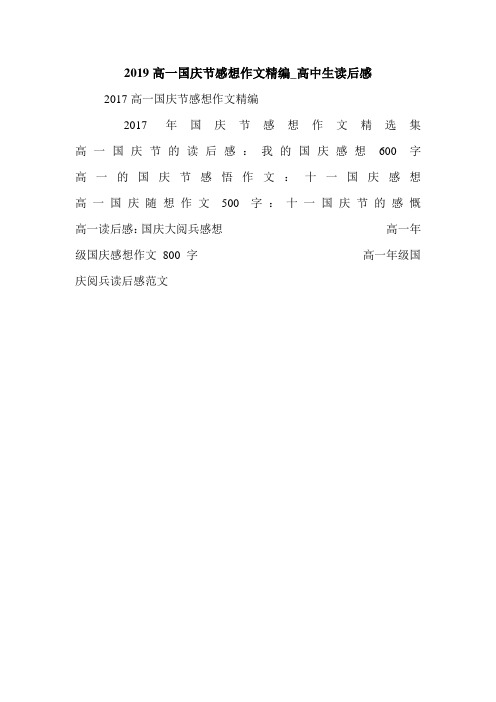 2019 高一国庆节感想作文精编_高中生读后感

2017 高一国庆节感想作文精编

2017 年国庆节感想作文精选集 高一国庆节的读后感：我的国庆感想 600 字 高一的国庆节感悟作文：十一国庆感想 高一国庆随想作文 500 字：十一国庆节的感慨 高一读后感：国庆大阅兵感想 高一年级国庆感想作文 800 字 高一年级国庆阅兵读后感范文